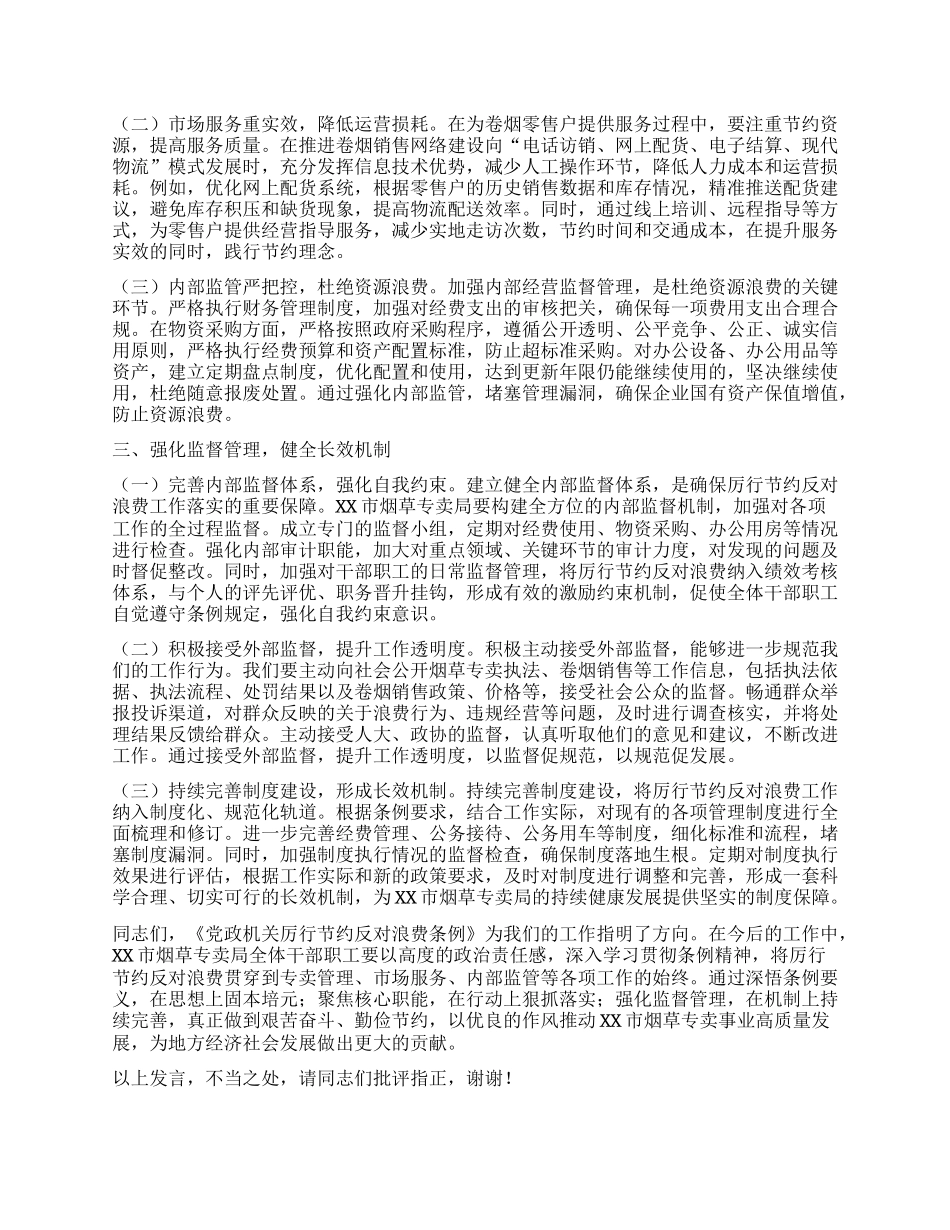 （二）市场服务重实效，降低运营损耗。在为卷烟零售户提供服务过程中，要注重节约资源，提高服务质量。在推进卷烟销售网络建设向“电话访销、网上配货、电子结算、现代物流”模式发展时，充分发挥信息技术优势，减少人工操作环节，降低人力成本和运营损耗。例如，优化网上配货系统，根据零售户的历史销售数据和库存情况，精准推送配货建议，避免库存积压和缺货现象，提高物流配送效率。同时，通过线上培训、远程指导等方式，为零售户提供经营指导服务，减少实地走访次数，节约时间和交通成本，在提升服务实效的同时，践行节约理念。

（三）内部监管严把控，杜绝资源浪费。加强内部经营监督管理，是杜绝资源浪费的关键环节。严格执行财务管理制度，加强对经费支出的审核把关，确保每一项费用支出合理合规。在物资采购方面，严格按照政府采购程序，遵循公开透明、公平竞争、公正、诚实信用原则，严格执行经费预算和资产配置标准，防止超标准采购。对办公设备、办公用品等资产，建立定期盘点制度，优化配置和使用，达到更新年限仍能继续使用的，坚决继续使用，杜绝随意报废处置。通过强化内部监管，堵塞管理漏洞，确保企业国有资产保值增值，防止资源浪费。

三、强化监督管理，健全长效机制

（一）完善内部监督体系，强化自我约束。建立健全内部监督体系，是确保厉行节约反对浪费工作落实的重要保障。XX市烟草专卖局要构建全方位的内部监督机制，加强对各项工作的全过程监督。成立专门的监督小组，定期对经费使用、物资采购、办公用房等情况进行检查。强化内部审计职能，加大对重点领域、关键环节的审计力度，对发现的问题及时督促整改。同时，加强对干部职工的日常监督管理，将厉行节约反对浪费纳入绩效考核体系，与个人的评先评优、职务晋升挂钩，形成有效的激励约束机制，促使全体干部职工自觉遵守条例规定，强化自我约束意识。

（二）积极接受外部监督，提升工作透明度。积极主动接受外部监督，能够进一步规范我们的工作行为。我们要主动向社会公开烟草专卖执法、卷烟销售等工作信息，包括执法依据、执法流程、处罚结果以及卷烟销售政策、价格等，接受社会公众的监督。畅通群众举报投诉渠道，对群众反映的关于浪费行为、违规经营等问题，及时进行调查核实，并将处理结果反馈给群众。主动接受人大、政协的监督，认真听取他们的意见和建议，不断改进工作。通过接受外部监督，提升工作透明度，以监督促规范，以规范促发展。

（三）持续完善制度建设，形成长效机制。持续完善制度建设，将厉行节约反对浪费工作纳入制度化、规范化轨道。根据条例要求，结合工作实际，对现有的各项管理制度进行全面梳理和修订。进一步完善经费管理、公务接待、公务用车等制度，细化标准和流程，堵塞制度漏洞。同时，加强制度执行情况的监督检查，确保制度落地生根。定期对制度执行效果进行评估，根据工作实际和新的政策要求，及时对制度进行调整和完善，形成一套科学合理、切实可行的长效机制，为XX市烟草专卖局的持续健康发展提供坚实的制度保障。

同志们，《党政机关厉行节约反对浪费条例》为我们的工作指明了方向。在今后的工作中，XX市烟草专卖局全体干部职工要以高度的政治责任感，深入学习贯彻条例精神，将厉行节约反对浪费贯穿到专卖管理、市场服务、内部监管等各项工作的始终。通过深悟条例要义，在思想上固本培元；聚焦核心职能，在行动上狠抓落实；强化监督管理，在机制上持续完善，真正做到艰苦奋斗、勤俭节约，以优良的作风推动XX市烟草专卖事业高质量发展，为地方经济社会发展做出更大的贡献。

以上发言，不当之处，请同志们批评指正，谢谢！